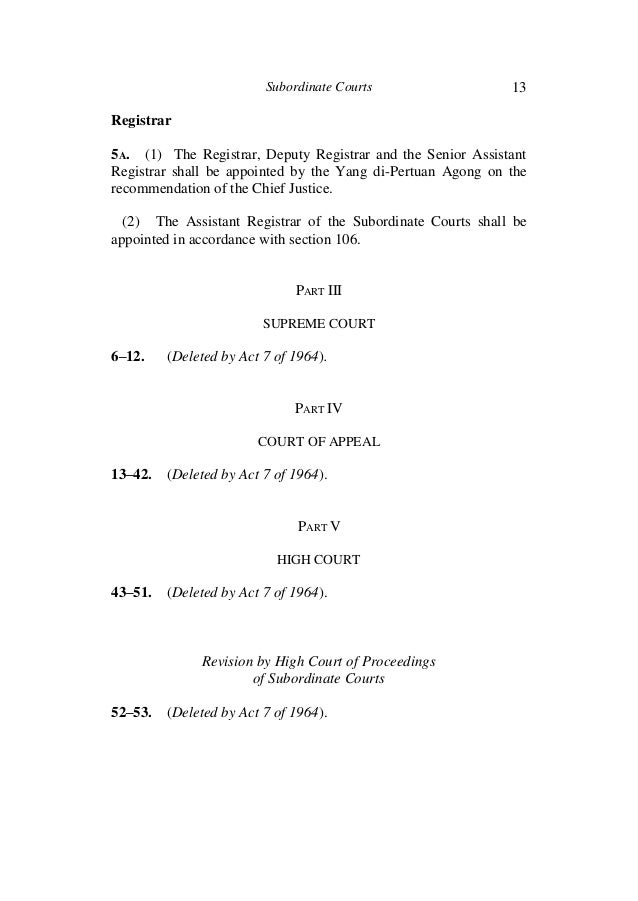 Subordinate Courts 13

Registrar

5A. (1) The Registrar, Deputy Registrar and the Senior Assistant Registrar shall be appointed by the Yang di-Pertuan Agong on the recommendation of the Chief Justice.

(2) The Assistant Registrar of the Subordinate Courts shall be appointed in accordance with section 106.

PART III

SUPREME COURT

6–12. (Deleted by Act 7 of 1964).

PART IV

COURT OF APPEAL

13–42. (Deleted by Act 7 of 1964).

PART V

HIGH COURT

43–51. (Deleted by Act 7 of 1964).

Revision by High Court of Proceedings of Subordinate Courts

52–53. (Deleted by Act 7 of 1964).